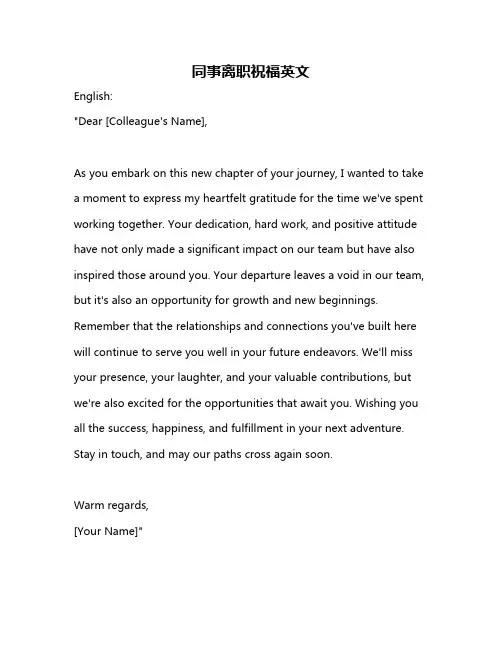 同事离职祝福英文

English:

"Dear [Colleague's Name],

As you embark on this new chapter of your journey, I wanted to take a moment to express my heartfelt gratitude for the time we've spent working together. Your dedication, hard work, and positive attitude have not only made a significant impact on our team but have also inspired those around you. Your departure leaves a void in our team, but it's also an opportunity for growth and new beginnings. Remember that the relationships and connections you've built here will continue to serve you well in your future endeavors. We'll miss your presence, your laughter, and your valuable contributions, but we're also excited for the opportunities that await you. Wishing you all the success, happiness, and fulfillment in your next adventure. Stay in touch, and may our paths cross again soon.

Warm regards,

[Your Name]"